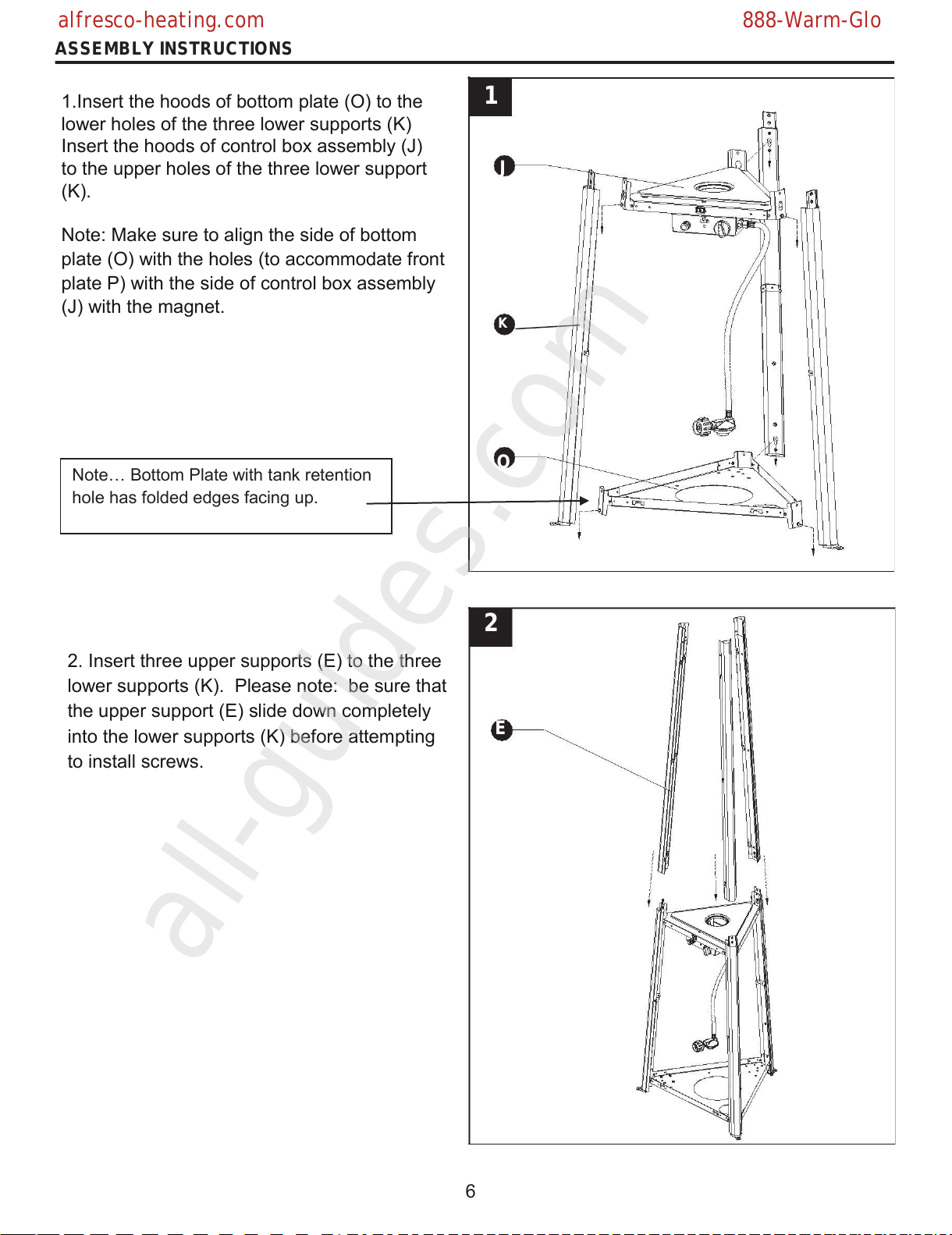 alfresco-heating.com 888-Warm-Glo

ASSEMBLY INSTRUCTIONS

1.Insert the hoods of bottom plate (O) to the lower holes of the three lower supports (K) Insert the hoods of control box assembly (J) to the upper holes of the three lower support (K).

Note: Make sure to align the side of bottom plate (O) with the holes (to accommodate front plate P) with the side of control box assembly (J) with the magnet.

Note… Bottom Plate with tank retention hole has folded edges facing up.

1

J

K

O

2. Insert three upper supports (E) to the three lower supports (K). Please note: be sure that the upper support (E) slide down completely into the lower supports (K) before attempting to install screws.

2

E

all-guides.com

6